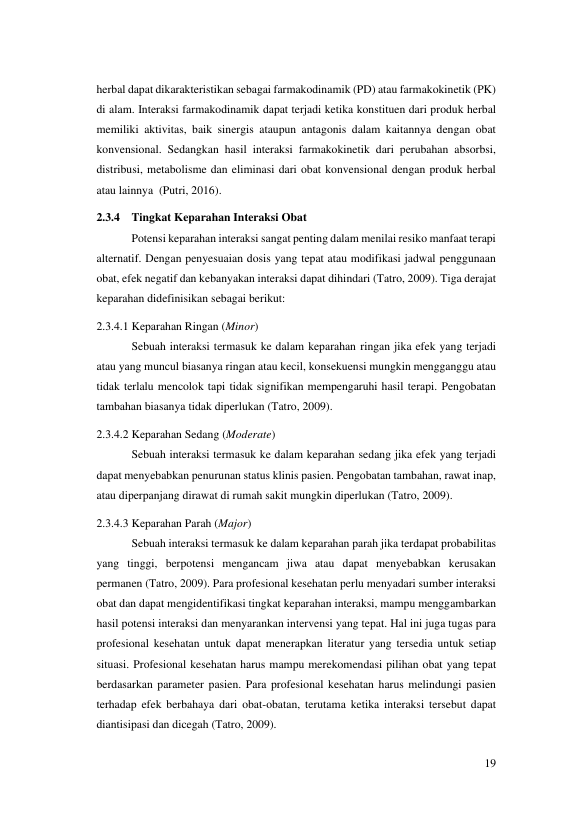 herbal dapat dikarakteristikan sebagai farmakodinamik (PD) atau farmakokinetik (PK) di alam. Interaksi farmakodinamik dapat terjadi ketika konstituen dari produk herbal memiliki aktivitas, baik sinergis ataupun antagonis dalam kaitannya dengan obat konvensional. Sedangkan hasil interaksi farmakokinetik dari perubahan absorbsi, distribusi, metabolisme dan eliminasi dari obat konvensional dengan produk herbal atau lainnya (Putri, 2016).

2.3.4 Tingkat Keparahan Interaksi Obat

Potensi keparahan interaksi sangat penting dalam menilai resiko manfaat terapi alternatif. Dengan penyesuaian dosis yang tepat atau modifikasi jadwal penggunaan obat, efek negatif dan kebanyakan interaksi dapat dihindari (Tatro, 2009). Tiga derajat keparahan didefinisikan sebagai berikut:

2.3.4.1 Keparahan Ringan (Minor)

Sebuah interaksi termasuk ke dalam keparahan ringan jika efek yang terjadi atau yang muncul biasanya ringan atau kecil, konsekuensi mungkin mengganggu atau tidak terlalu mencolok tapi tidak signifikan mempengaruhi hasil terapi. Pengobatan tambahan biasanya tidak diperlukan (Tatro, 2009).

2.3.4.2 Keparahan Sedang (Moderate)

Sebuah interaksi termasuk ke dalam keparahan sedang jika efek yang terjadi dapat menyebabkan penurunan status klinis pasien. Pengobatan tambahan, rawat inap, atau diperpanjang dirawat di rumah sakit mungkin diperlukan (Tatro, 2009).

2.3.4.3 Keparahan Parah (Major)

Sebuah interaksi termasuk ke dalam keparahan parah jika terdapat probabilitas yang tinggi, berpotensi mengancam jiwa atau dapat menyebabkan kerusakan permanen (Tatro, 2009). Para profesional kesehatan perlu menyadari sumber interaksi obat dan dapat mengidentifikasi tingkat keparahan interaksi, mampu menggambarkan hasil potensi interaksi dan menyarankan intervensi yang tepat. Hal ini juga tugas para profesional kesehatan untuk dapat menerapkan literatur yang tersedia untuk setiap situasi. Profesional kesehatan harus mampu merekomendasi pilihan obat yang tepat berdasarkan parameter pasien. Para profesional kesehatan harus melindungi pasien terhadap efek berbahaya dari obat-obatan, terutama ketika interaksi tersebut dapat diantisipasi dan dicegah (Tatro, 2009).

19